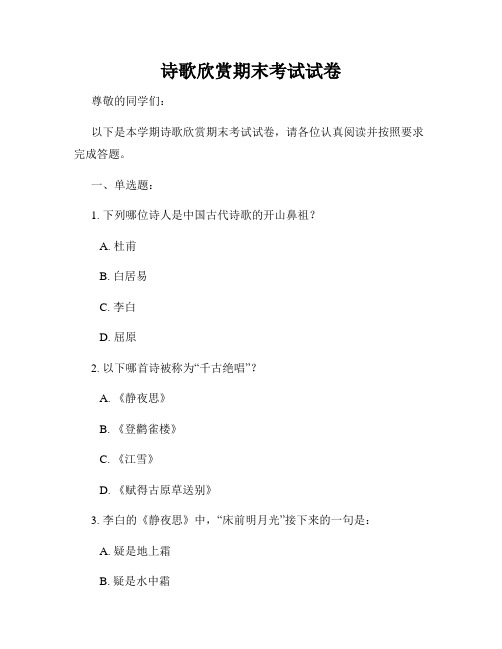 诗歌欣赏期末考试试卷

尊敬的同学们：

以下是本学期诗歌欣赏期末考试试卷，请各位认真阅读并按照要求完成答题。

一、单选题：

1. 下列哪位诗人是中国古代诗歌的开山鼻祖？

A. 杜甫

B. 白居易

C. 李白

D. 屈原

2. 以下哪首诗被称为“千古绝唱”？

A. 《静夜思》

B. 《登鹳雀楼》

C. 《江雪》

D. 《赋得古原草送别》

3. 李白的《静夜思》中，“床前明月光”接下来的一句是：

A. 疑是地上霜

B. 疑是水中霜